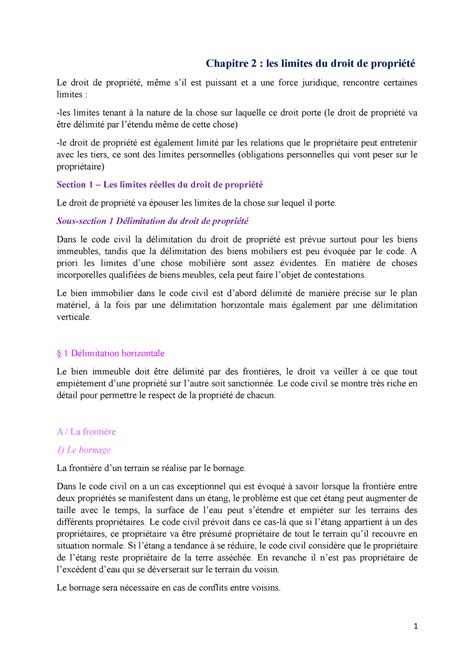 Chapitre 2 : les limites du droit de propriété

Le droit de propriété, même s'il est puissant et a une force juridique, rencontre certaines limites :

-les limites tenant à la nature de la chose sur laquelle ce droit porte (le droit de propriété va être délimité par l'étendu même de cette chose)

-le droit de propriété est également limité par les relations que le propriétaire peut entretenir avec les tiers, ce sont des limites personnelles (obligations personnelles qui vont peser sur le propriétaire)

Section 1 – Les limites réelles du droit de propriété

Le droit de propriété va épouser les limites de la chose sur lequel il porte.

Sous-section 1 Délimitation du droit de propriété

Dans le code civil la délimitation du droit de propriété est prévue surtout pour les biens immeubles, tandis que la délimitation des biens mobiliers est peu évoquée par le code. A priori les limites d'une chose mobilière sont assez évidentes. En matière de choses incorporelles qualifiées de biens meubles, cela peut faire l'objet de contestations.

Le bien immobilier dans le code civil est d'abord délimité de manière précise sur le plan matériel, à la fois par une délimitation horizontale mais également par une délimitation verticale.

§ 1 Délimitation horizontale

Le bien immeuble doit être délimité par des frontières, le droit va veiller à ce que tout empiètement d'une propriété sur l'autre soit sanctionnée. Le code civil se montre très riche en détail pour permettre le respect de la propriété de chacun.

A / La frontière

1) Le bornage

La frontière d'un terrain se réalise par le bornage.

Dans le code civil on a un cas exceptionnel qui est évoqué à savoir lorsque la frontière entre deux propriétés se manifestent dans un étang, le problème est que cet étang peut augmenter de taille avec le temps, la surface de l'eau peut s'étendre et empiéter sur les terrains des différents propriétaires. Le code civil prévoit dans ce cas-là que si l'étang appartient à un des propriétaires, ce propriétaire va être présumé propriétaire de tout le terrain qu'il recouvre en situation normale. Si l'étang a tendance à se réduire, le code civil considère que le propriétaire de l'étang reste propriétaire de la terre asséchée. En revanche il n'est pas propriétaire de l'excédent d'eau qui se déverserait sur le terrain du voisin.

Le bornage sera nécessaire en cas de conflits entre voisins.

1